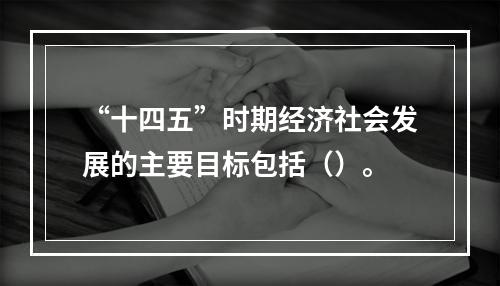 “十四五”时期经济社会发展的主要目标包括（）。